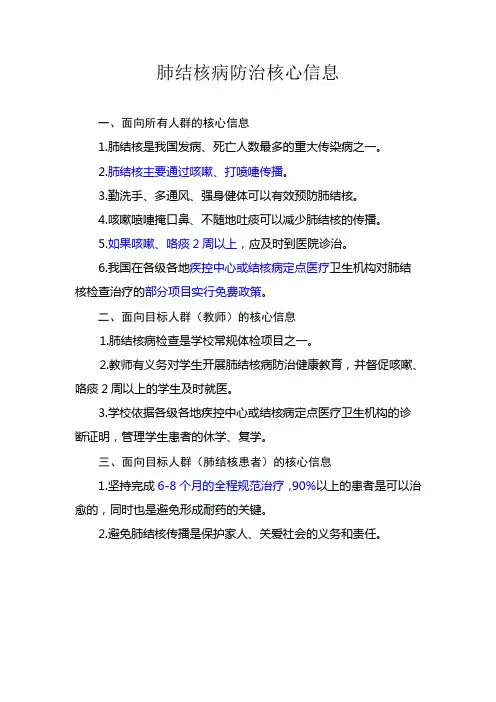 肺结核病防治核心信息

一、面向所有人群的核心信息

1.肺结核是我国发病、死亡人数最多的重大传染病之一。

2.肺结核主要通过咳嗽、打喷嚏传播。

3.勤洗手、多通风、强身健体可以有效预防肺结核。

4.咳嗽喷嚏掩口鼻、不随地吐痰可以减少肺结核的传播。

5.如果咳嗽、咯痰 2 周以上，应及时到医院诊治。

6.我国在各级各地疾控中心或结核病定点医疗卫生机构对肺结核检查治疗的部分项目实行免费政策。

二、面向目标人群（教师）的核心信息

1.肺结核病检查是学校常规体检项目之一。

2.教师有义务对学生开展肺结核病防治健康教育，并督促咳嗽、咯痰 2 周以上的学生及时就医。

3.学校依据各级各地疾控中心或结核病定点医疗卫生机构的诊断证明，管理学生患者的休学、复学。

三、面向目标人群（肺结核患者）的核心信息

1.坚持完成 6-8 个月的全程规范治疗，90%以上的患者是可以治愈的，同时也是避免形成耐药的关键。

2.避免肺结核传播是保护家人、关爱社会的义务和责任。